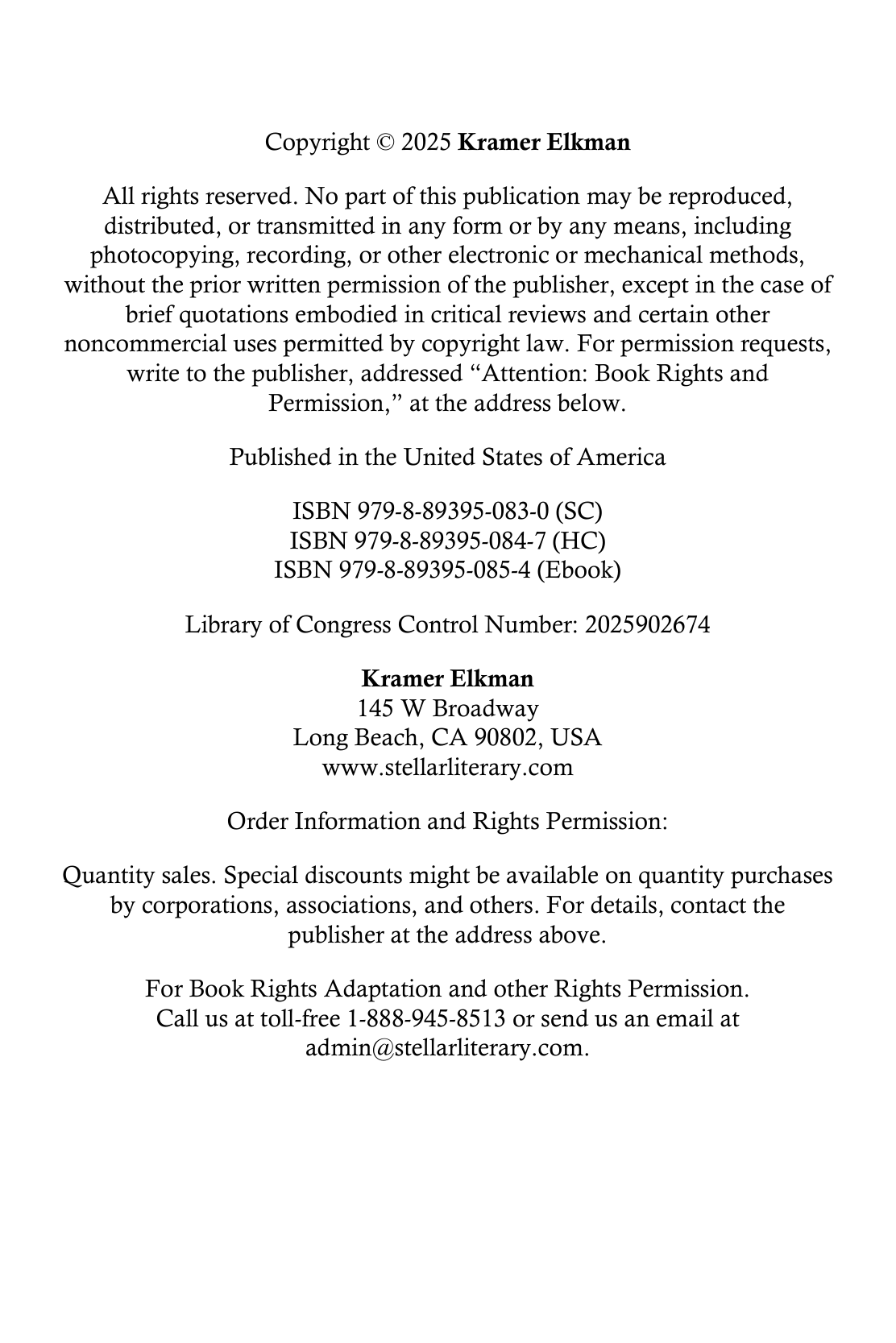 Copyright © 2025 Kramer Elkman

All rights reserved. No part of this publication may be reproduced, distributed, or transmitted in any form or by any means, including photocopying, recording, or other electronic or mechanical methods, without the prior written permission of the publisher, except in the case of brief quotations embodied in critical reviews and certain other noncommercial uses permitted by copyright law. For permission requests, write to the publisher, addressed “Attention: Book Rights and Permission,” at the address below.

Published in the United States of America

ISBN 979-8-89395-083-0 (SC)
ISBN 979-8-89395-084-7 (HC)
ISBN 979-8-89395-085-4 (Ebook)

Library of Congress Control Number: 2025902674

Kramer Elkman
145 W Broadway
Long Beach, CA 90802, USA
www.stellarliterary.com

Order Information and Rights Permission:

Quantity sales. Special discounts might be available on quantity purchases by corporations, associations, and others. For details, contact the publisher at the address above.

For Book Rights Adaptation and other Rights Permission. Call us at toll-free 1-888-945-8513 or send us an email at admin@stellarliterary.com.